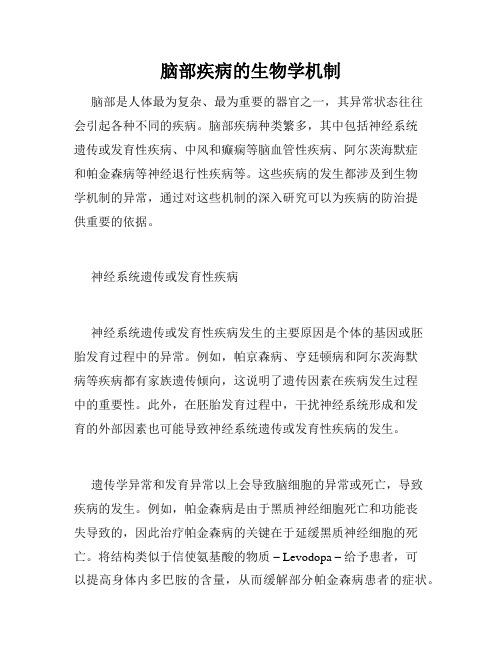 脑部疾病的生物学机制

脑部是人体最为复杂、最为重要的器官之一，其异常状态往往会引起各种不同的疾病。脑部疾病种类繁多，其中包括神经系统遗传或发育性疾病、中风和癫痫等脑血管性疾病、阿尔茨海默症和帕金森病等神经退行性疾病等。这些疾病的发生都涉及到生物学机制的异常，通过对这些机制的深入研究可以为疾病的防治提供重要的依据。

神经系统遗传或发育性疾病

神经系统遗传或发育性疾病发生的主要原因是个体的基因或胚胎发育过程中的异常。例如，帕京森病、亨廷顿病和阿尔茨海默病等疾病都有家族遗传倾向，这说明了遗传因素在疾病发生过程中的重要性。此外，在胚胎发育过程中，干扰神经系统形成和发育的外部因素也可能导致神经系统遗传或发育性疾病的发生。

遗传学异常和发育异常以上会导致脑细胞的异常或死亡，导致疾病的发生。例如，帕金森病是由于黑质神经细胞死亡和功能丧失导致的，因此治疗帕金森病的关键在于延缓黑质神经细胞的死亡。将结构类似于信使氨基酸的物质 – Levodopa – 给予患者，可以提高身体内多巴胺的含量，从而缓解部分帕金森病患者的症状。